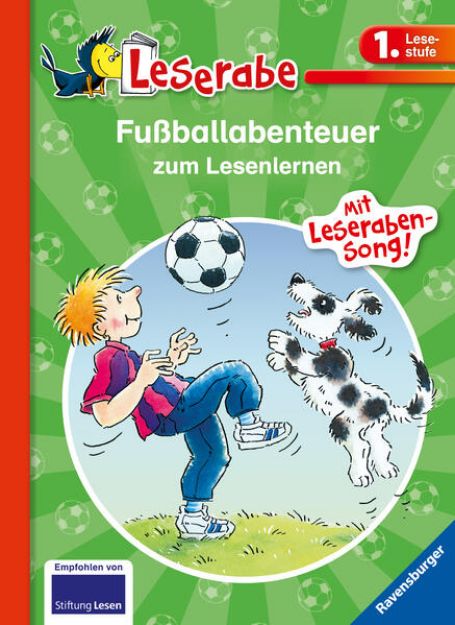 Leserabe

1. Lesestufe

Fußballabenteuer
zum Lesenlernen

Mit Leseraben-Song!

Empfohlen von
Stiftung Lesen

Ravensburger